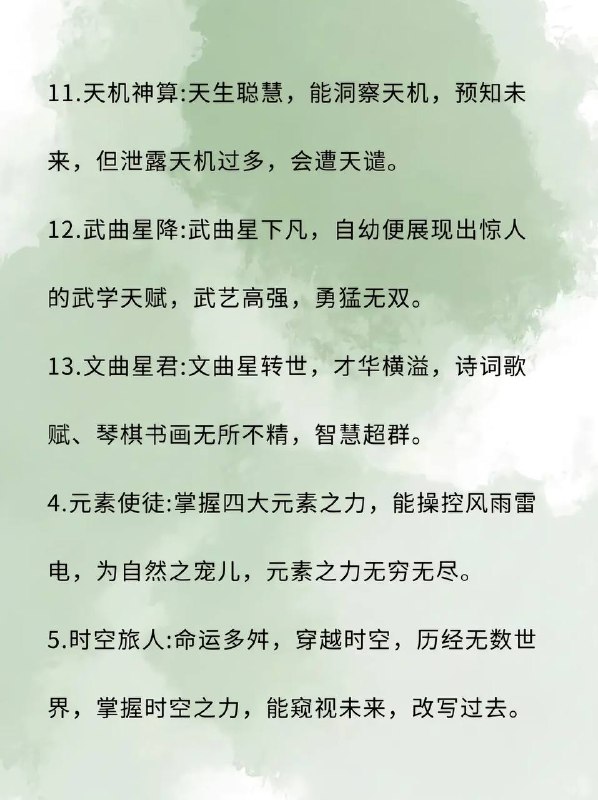 11.天机神算:天生聪慧，能洞察天机，预知未来，但泄露天机过多，会遭天谴。

12.武曲星降:武曲星下凡，自幼便展现出惊人的武学天赋，武艺高强，勇猛无双。

13.文曲星君:文曲星转世，才华横溢，诗词歌赋、琴棋书画无所不精，智慧超群。

4.元素使徒:掌握四大元素之力，能操控风雨雷电，为自然之宠儿，元素之力无穷无尽。

5.时空旅人:命运多舛，穿越时空，历经无数世界，掌握时空之力，能窥视未来，改写过去。